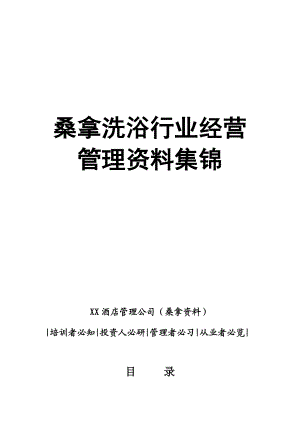 桑拿洗浴行业经营管理资料集锦

XX酒店管理公司（桑拿资料）

|培训者必知|投资人必研|管理者必习|从业者必览|

目　　录